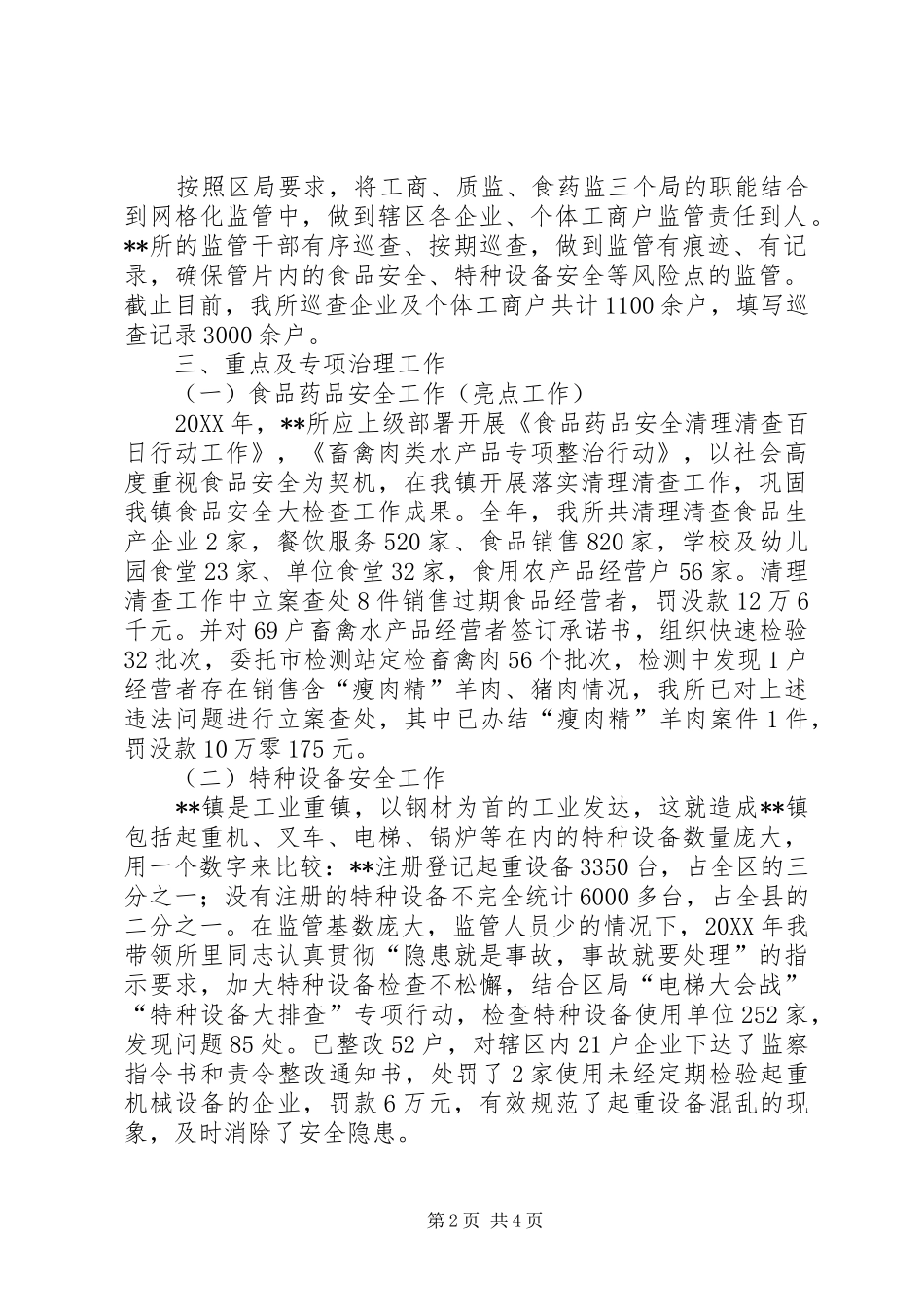 按照区局要求，将工商、质监、食药监三个局的职能结合到网格化监管中，做到辖区各企业、个体工商户监管责任到人。**所的监管干部有序巡查、按期巡查，做到监管有痕迹、有记录，确保管片内的食品安全、特种设备安全等风险点的监管。截止目前，我所巡查企业及个体工商户共计1100余户，填写巡查记录3000余户。

三、重点及专项治理工作

（一）食品药品安全工作（亮点工作）

20XX年，**所应上级部署开展《食品药品安全清理清查百日行动工作》，《畜禽肉类水产品专项整治行动》，以社会高度重视食品安全为契机，在我镇开展落实清理清查工作，巩固我镇食品安全大检查工作成果。全年，我所共清理清查食品生产企业2家，餐饮服务520家、食品销售820家，学校及幼儿园食堂23家、单位食堂32家，食用农产品经营户56家。清理清查工作中立案查处8件销售过期食品经营者，罚没款12万6千元。并对69户畜禽水产品经营者签订承诺书，组织快速检验32批次，委托市检测站定检畜禽肉56个批次，检测中发现1户经营者存在销售含“瘦肉精”羊肉、猪肉情况，我所已对上述违法问题进行立案查处，其中已办结“瘦肉精”羊肉案件1件，罚没款10万零175元。

（二）特种设备安全工作

**镇是工业重镇，以钢材为首的工业发达，这就造成**镇包括起重机、叉车、电梯、锅炉等在内的特种设备数量庞大，用一个数字来比较：**注册登记起重设备3350台，占全区的三分之一；没有注册的特种设备不完全统计6000多台，占全县的二分之一。在监管基数庞大，监管人员少的情况下，20XX年我带领所里同志认真贯彻“隐患就是事故，事故就要处理”的指示要求，加大特种设备检查不松懈，结合区局“电梯大会战”“特种设备大排查”专项行动，检查特种设备使用单位252家，发现问题85处。已整改52户，对辖区内21户企业下达了监察指令书和责令整改通知书，处罚了2家使用未经定期检验起重机械设备的企业，罚款6万元，有效规范了起重设备混乱的现象，及时消除了安全隐患。

第2页 共4页